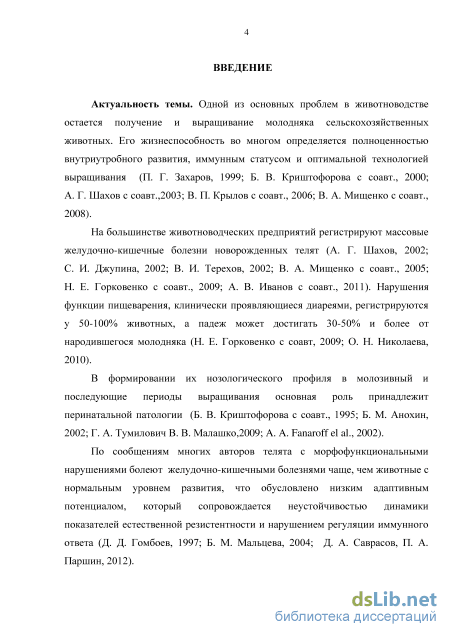 4

ВВЕДЕНИЕ

Актуальность темы. Одной из основных проблем в животноводстве остается получение и выращивание молодняка сельскохозяйственных животных. Его жизнеспособность во многом определяется полноценностью внутриутробного развития, иммунным статусом и оптимальной технологией выращивания (П. Г. Захаров, 1999; Б. В. Криштофорова с соавт., 2000; А. Г. Шахов с соавт.,2003; В. П. Крылов с соавт., 2006; В. А. Мищенко с соавт., 2008).

На большинстве животноводческих предприятий регистрируют массовые желудочно-кишечные болезни новорожденных телят (А. Г. Шахов, 2002; С. И. Джупина, 2002; В. И. Терехов, 2002; В. А. Мищенко с соавт., 2005; Н. Е. Горковенко с соавт., 2009; А. В. Иванов с соавт., 2011). Нарушения функции пищеварения, клинически проявляющиеся диареями, регистрируются у 50-100% животных, а падеж может достигать 30-50% и более от народившегося молодняка (Н. Е. Горковенко с соавт, 2009; О. Н. Николаева, 2010).

В формировании их нозологического профиля в молозивный и последующие периоды выращивания основная роль принадлежит перинатальной патологии (Б. В. Криштофорова с соавт., 1995; Б. М. Анохин, 2002; Г. А. Тумилович В. В. Малашко,2009; A. A. Fanaroff el al., 2002).

По сообщениям многих авторов телята с морфофункциональными нарушениями болеют желудочно-кишечными болезнями чаще, чем животные с нормальным уровнем развития, что обусловлено низким адаптивным потенциалом, который сопровождается неустойчивостью динамики показателей естественной резистентности и нарушением регуляции иммунного ответа (Д. Д. Гомбоев, 1997; Б. М. Мальцева, 2004; Д. А. Саврасов, П. А. Паршин, 2012).

dsLib.net
библиотека диссертаций